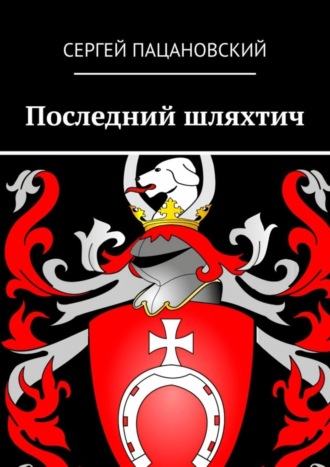 СЕРГЕЙ ПАЦАНОВСКИЙ

Последний шляхтич